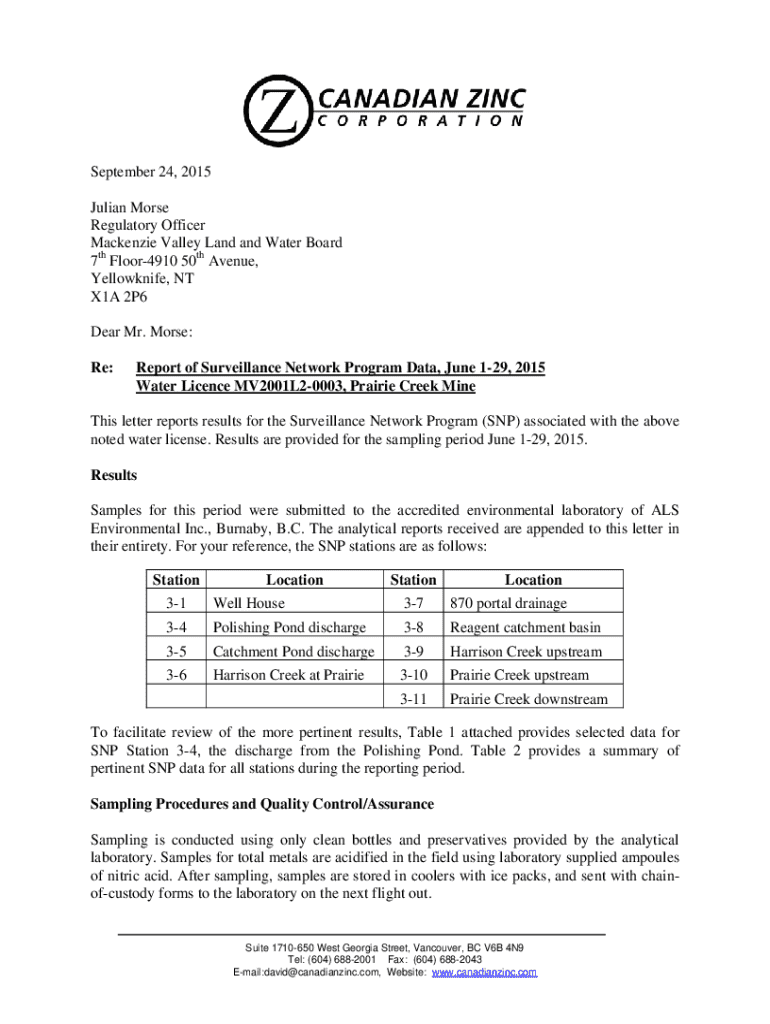 Z CANADIAN ZINC
CORPORATION

September 24, 2015

Julian Morse
Regulatory Officer
Mackenzie Valley Land and Water Board
7$^{th}$ Floor-4910 50$^{th}$ Avenue,
Yellowknife, NT
X1A 2P6

Dear Mr. Morse:

Re: Report of Surveillance Network Program Data, June 1-29, 2015
Water Licence MV2001L2-0003, Prairie Creek Mine

This letter reports results for the Surveillance Network Program (SNP) associated with the above noted water license. Results are provided for the sampling period June 1-29, 2015.

Results

Samples for this period were submitted to the accredited environmental laboratory of ALS Environmental Inc., Burnaby, B.C. The analytical reports received are appended to this letter in their entirety. For your reference, the SNP stations are as follows:

| Station | Location | Station | Location |
|---|---|---|---|
| 3-1 | Well House | 3-7 | 870 portal drainage |
| 3-4 | Polishing Pond discharge | 3-8 | Reagent catchment basin |
| 3-5 | Catchment Pond discharge | 3-9 | Harrison Creek upstream |
| 3-6 | Harrison Creek at Prairie | 3-10 | Prairie Creek upstream |
| | | 3-11 | Prairie Creek downstream |

To facilitate review of the more pertinent results, Table 1 attached provides selected data for SNP Station 3-4, the discharge from the Polishing Pond. Table 2 provides a summary of pertinent SNP data for all stations during the reporting period.

Sampling Procedures and Quality Control/Assurance

Sampling is conducted using only clean bottles and preservatives provided by the analytical laboratory. Samples for total metals are acidified in the field using laboratory supplied ampoules of nitric acid. After sampling, samples are stored in coolers with ice packs, and sent with chain-of-custody forms to the laboratory on the next flight out.

Suite 1710-650 West Georgia Street, Vancouver, BC V6B 4N9
Tel: (604) 688-2001 Fax: (604) 688-2043
E-mail:david@canadianzinc.com, Website: www.canadianzinc.com